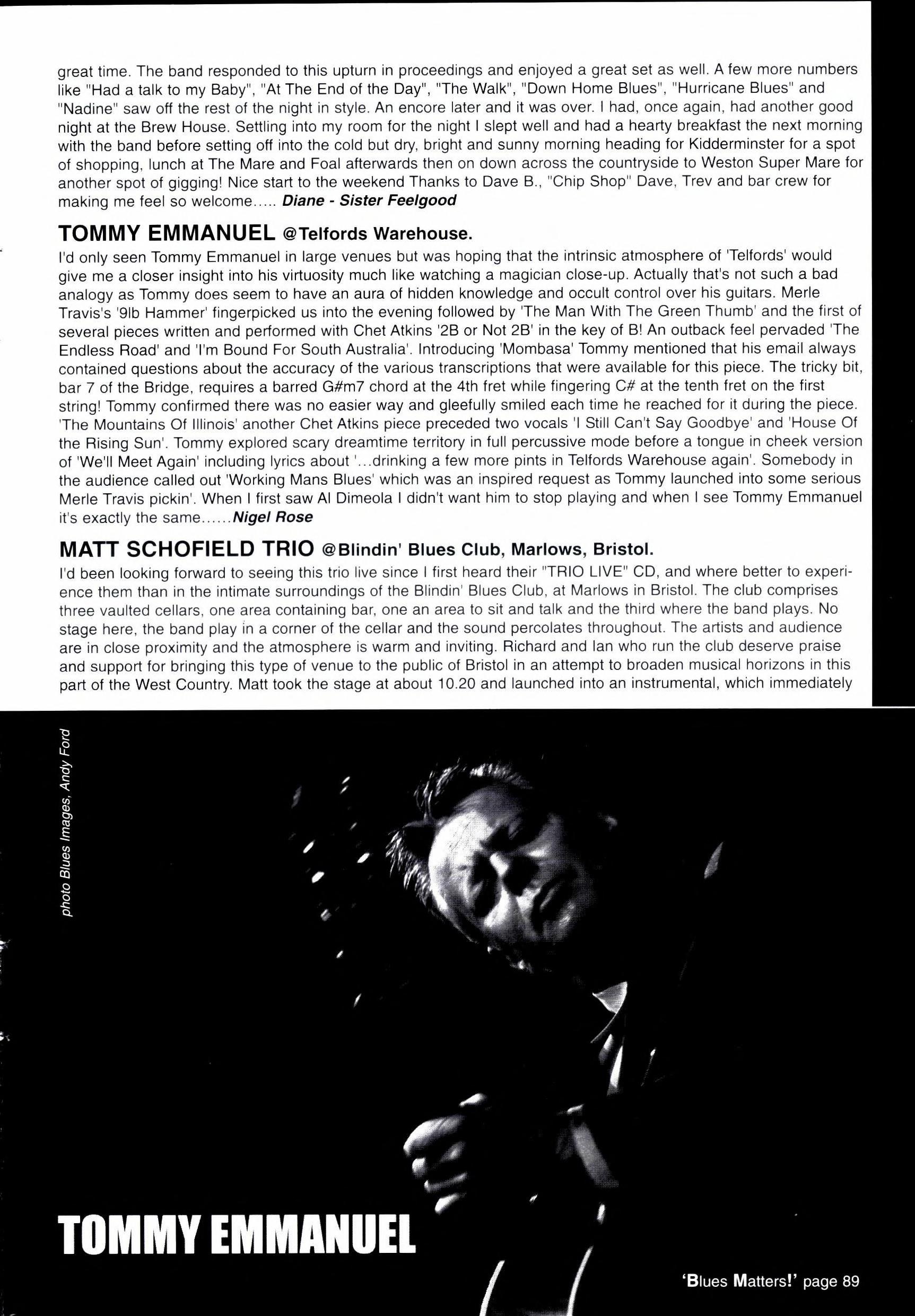 great time. The band responded to this upturn in proceedings and enjoyed a great set as well. A few more numbers like "Had a talk to my Baby", "At The End of the Day", "The Walk", "Down Home Blues", "Hurricane Blues" and "Nadine" saw off the rest of the night in style. An encore later and it was over. I had, once again, had another good night at the Brew House. Settling into my room for the night I slept well and had a hearty breakfast the next morning with the band before setting off into the cold but dry, bright and sunny morning heading for Kidderminster for a spot of shopping, lunch at The Mare and Foal afterwards then on down across the countryside to Weston Super Mare for another spot of gigging! Nice start to the weekend Thanks to Dave B., "Chip Shop" Dave, Trev and bar crew for making me feel so welcome..... Diane - Sister Feelgood

TOMMY EMMANUEL @Telfords Warehouse.

I'd only seen Tommy Emmanuel in large venues but was hoping that the intrinsic atmosphere of 'Telfords' would give me a closer insight into his virtuosity much like watching a magician close-up. Actually that's not such a bad analogy as Tommy does seem to have an aura of hidden knowledge and occult control over his guitars. Merle Travis's '9lb Hammer' fingerpicked us into the evening followed by 'The Man With The Green Thumb' and the first of several pieces written and performed with Chet Atkins '2B or Not 2B' in the key of B! An outback feel pervaded 'The Endless Road' and 'I'm Bound For South Australia'. Introducing 'Mombasa' Tommy mentioned that his email always contained questions about the accuracy of the various transcriptions that were available for this piece. The tricky bit, bar 7 of the Bridge, requires a barred G#m7 chord at the 4th fret while fingering C# at the tenth fret on the first string! Tommy confirmed there was no easier way and gleefully smiled each time he reached for it during the piece. 'The Mountains Of Illinois' another Chet Atkins piece preceded two vocals 'I Still Can't Say Goodbye' and 'House Of the Rising Sun'. Tommy explored scary dreamtime territory in full percussive mode before a tongue in cheek version of 'We'll Meet Again' including lyrics about '...drinking a few more pints in Telfords Warehouse again'. Somebody in the audience called out 'Working Mans Blues' which was an inspired request as Tommy launched into some serious Merle Travis pickin'. When I first saw Al Dimeola I didn't want him to stop playing and when I see Tommy Emmanuel it's exactly the same......Nigel Rose

MATT SCHOFIELD TRIO @Blindin' Blues Club, Marlows, Bristol.

I'd been looking forward to seeing this trio live since I first heard their "TRIO LIVE" CD, and where better to experience them than in the intimate surroundings of the Blindin' Blues Club, at Marlows in Bristol. The club comprises three vaulted cellars, one area containing bar, one an area to sit and talk and the third where the band plays. No stage here, the band play in a corner of the cellar and the sound percolates throughout. The artists and audience are in close proximity and the atmosphere is warm and inviting. Richard and Ian who run the club deserve praise and support for bringing this type of venue to the public of Bristol in an attempt to broaden musical horizons in this part of the West Country. Matt took the stage at about 10.20 and launched into an instrumental, which immediately

photo Blues Images, Andy Ford

TOMMY EMMANUEL

'Blues Matters!' page 89